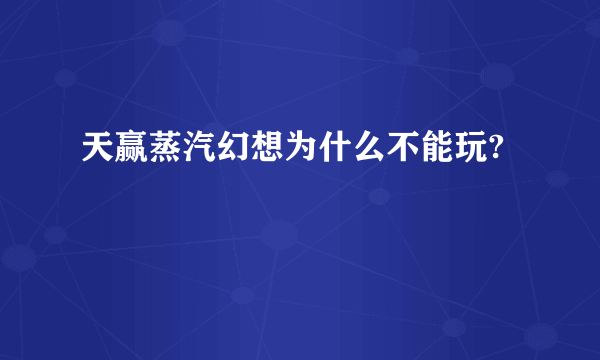 天赢蒸汽幻想为什么不能玩?